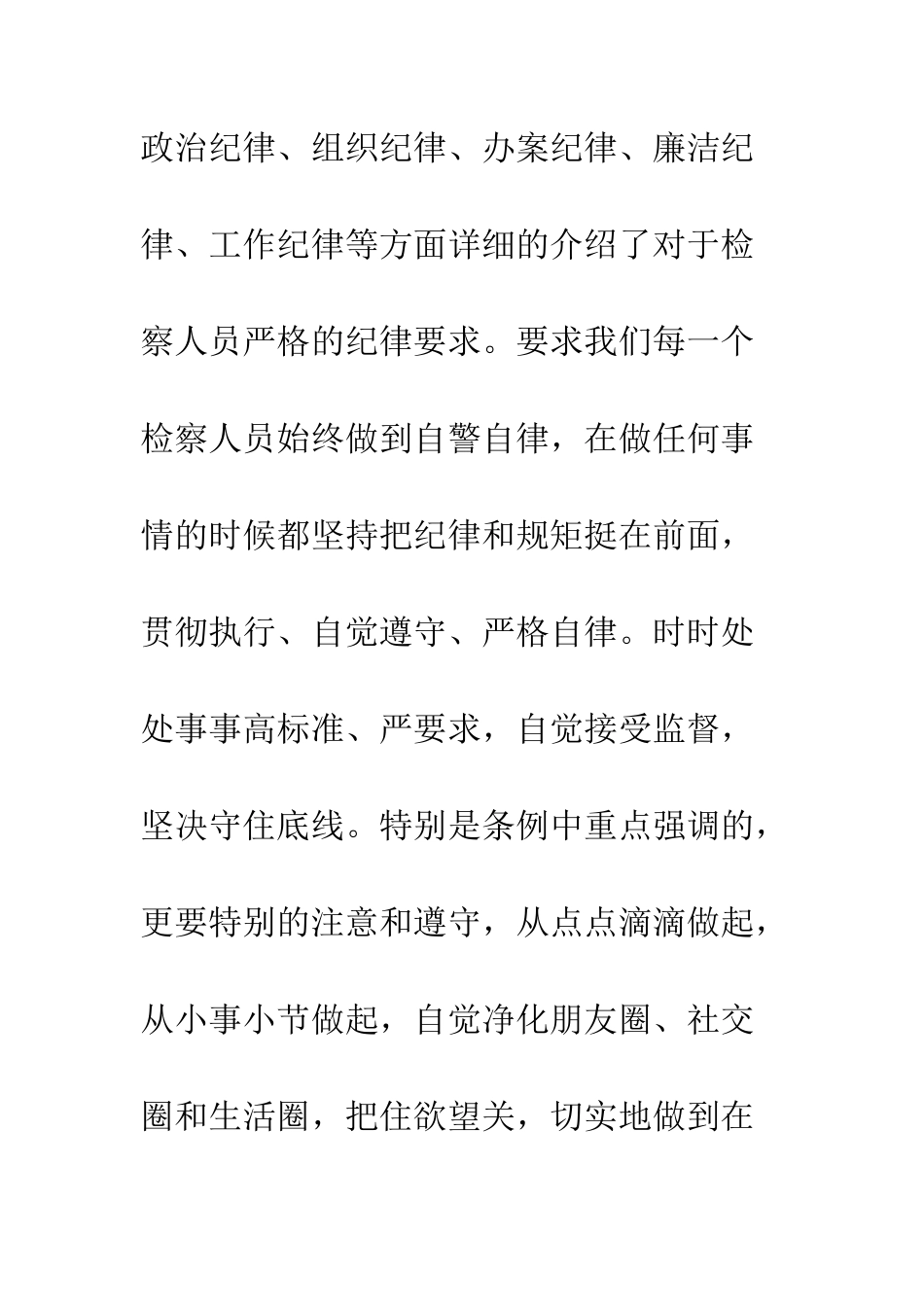 政治纪律、组织纪律、办案纪律、廉洁纪律、工作纪律等方面详细的介绍了对于检察人员严格的纪律要求。要求我们每一个检察人员始终做到自警自律，在做任何事情的时候都坚持把纪律和规矩挺在前面，贯彻执行、自觉遵守、严格自律。时时处处事事高标准、严要求，自觉接受监督，坚决守住底线。特别是条例中重点强调的，更要特别的注意和遵守，从点点滴滴做起，从小事小节做起，自觉净化朋友圈、社交圈和生活圈，把住欲望关，切实地做到在